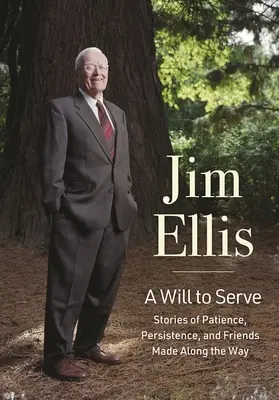 Jim Ellis

A Will to Serve

Stories of Patience, Persistence, and Friends Made Along the Way